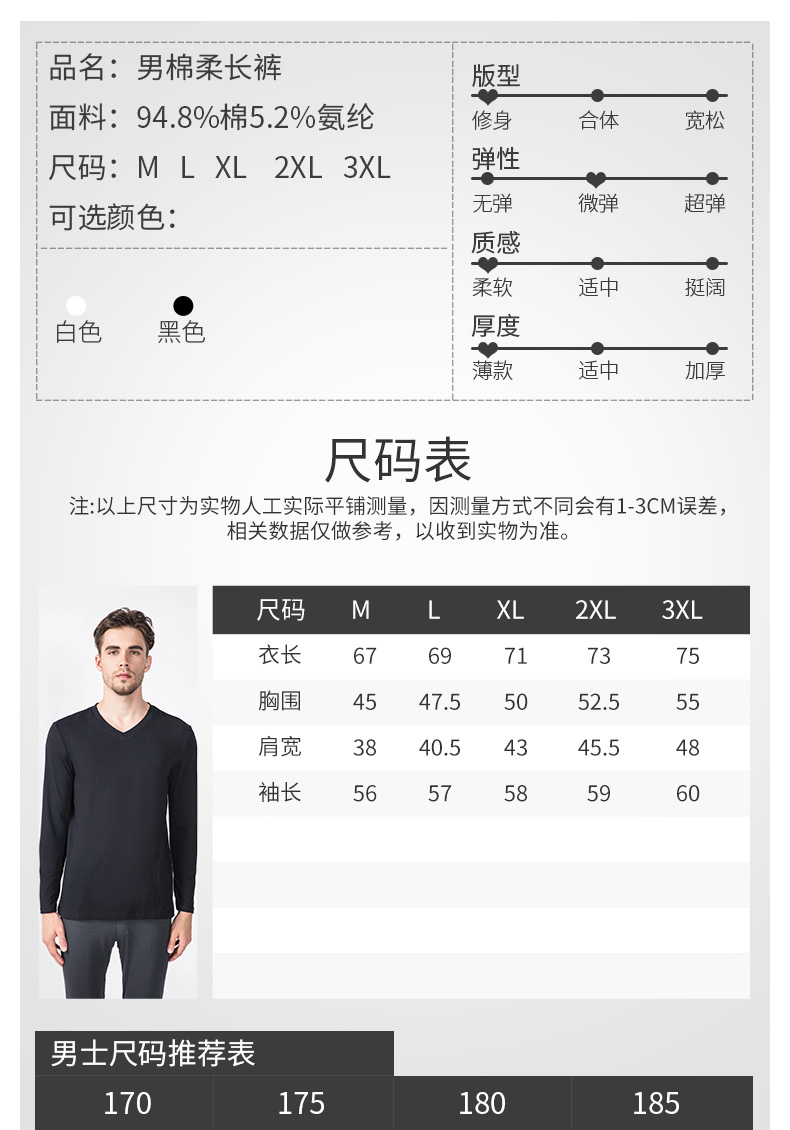 品名：男棉柔长裤
面料：94.8%棉5.2%氨纶
尺码：M L XL 2XL 3XL
可选颜色：

白色 黑色

版型
修身 合体 宽松
弹性
无弹 微弹 超弹
质感
柔软 适中 挺阔
厚度
薄款 适中 加厚

尺码表
注:以上尺寸为实物人工实际平铺测量，因测量方式不同会有1-3CM误差，相关数据仅做参考，以收到实物为准。

| 尺码 | M | L | XL | 2XL | 3XL |
|---|---|---|---|---|---|
| 衣长 | 67 | 69 | 71 | 73 | 75 |
| 胸围 | 45 | 47.5 | 50 | 52.5 | 55 |
| 肩宽 | 38 | 40.5 | 43 | 45.5 | 48 |
| 袖长 | 56 | 57 | 58 | 59 | 60 |

男士尺码推荐表
| 170 | 175 | 180 | 185 |
|---|---|---|---|